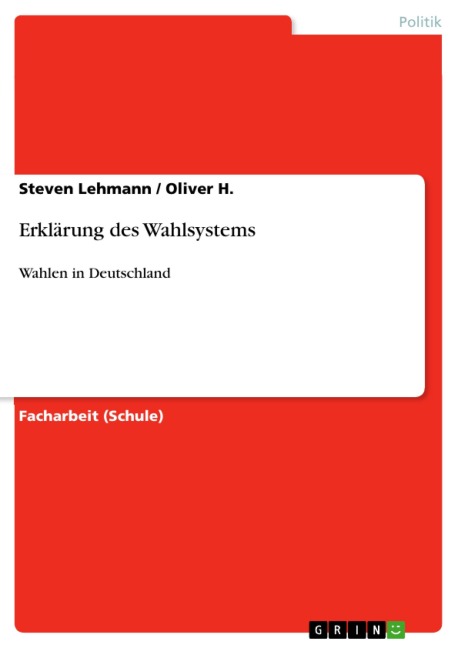 Politik

Steven Lehmann / Oliver H.

Erklärung des Wahlsystems

Wahlen in Deutschland

Facharbeit (Schule)

GRIN